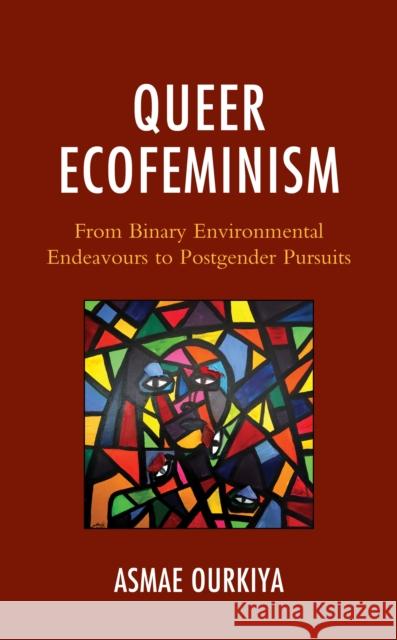 QUEER ECOFEMINISM

From Binary Environmental Endeavours to Postgender Pursuits

ASMAE OURKIYA